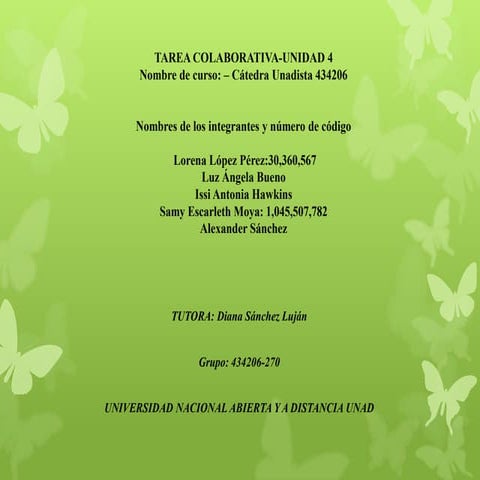 TAREA COLABORATIVA-UNIDAD 4
Nombre de curso: – Cátedra Unadista 434206

Nombres de los integrantes y número de código

Lorena López Pérez:30,360,567
Luz Ángela Bueno
Issi Antonia Hawkins
Samy Escarleth Moya: 1,045,507,782
Alexander Sánchez

TUTORA: Diana Sánchez Luján

Grupo: 434206-270

UNIVERSIDAD NACIONAL ABIERTA Y A DISTANCIA UNAD